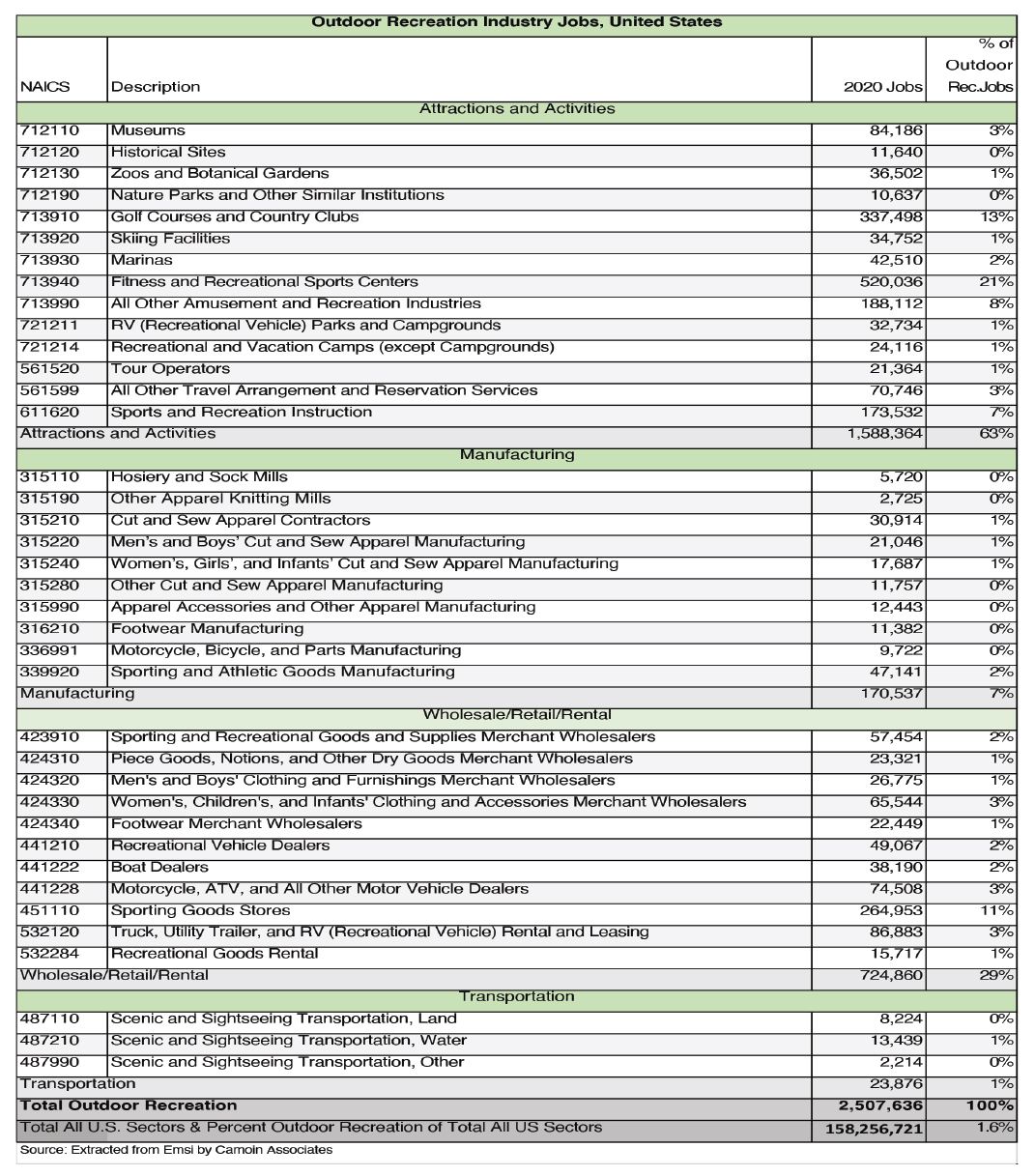 Outdoor Recreation Industry Jobs, United States

| NAICS | Description | 2020 Jobs | % of Outdoor Rec.Jobs |
|---|---|---|---|
| | Attractions and Activities | | |
| 712110 | Museums | 84,186 | 3% |
| 712120 | Historical Sites | 11,640 | 0% |
| 712130 | Zoos and Botanical Gardens | 36,502 | 1% |
| 712190 | Nature Parks and Other Similar Institutions | 10,637 | 0% |
| 713910 | Golf Courses and Country Clubs | 337,498 | 13% |
| 713920 | Skiing Facilities | 34,752 | 1% |
| 713930 | Marinas | 42,510 | 2% |
| 713940 | Fitness and Recreational Sports Centers | 520,036 | 21% |
| 713990 | All Other Amusement and Recreation Industries | 188,112 | 8% |
| 721211 | RV (Recreational Vehicle) Parks and Campgrounds | 32,734 | 1% |
| 721214 | Recreational and Vacation Camps (except Campgrounds) | 24,116 | 1% |
| 561520 | Tour Operators | 21,364 | 1% |
| 561599 | All Other Travel Arrangement and Reservation Services | 70,746 | 3% |
| 611620 | Sports and Recreation Instruction | 173,532 | 7% |
| Attractions and Activities | | 1,588,364 | 63% |
| | Manufacturing | | |
| 315110 | Hosiery and Sock Mills | 5,720 | 0% |
| 315190 | Other Apparel Knitting Mills | 2,725 | 0% |
| 315210 | Cut and Sew Apparel Contractors | 30,914 | 1% |
| 315220 | Men's and Boys' Cut and Sew Apparel Manufacturing | 21,046 | 1% |
| 315240 | Women's, Girls', and Infants' Cut and Sew Apparel Manufacturing | 17,687 | 1% |
| 315280 | Other Cut and Sew Apparel Manufacturing | 11,757 | 0% |
| 315990 | Apparel Accessories and Other Apparel Manufacturing | 12,443 | 0% |
| 316210 | Footwear Manufacturing | 11,382 | 0% |
| 336991 | Motorcycle, Bicycle, and Parts Manufacturing | 9,722 | 0% |
| 339920 | Sporting and Athletic Goods Manufacturing | 47,141 | 2% |
| Manufacturing | | 170,537 | 7% |
| | Wholesale/Retail/Rental | | |
| 423910 | Sporting and Recreational Goods and Supplies Merchant Wholesalers | 57,454 | 2% |
| 424310 | Piece Goods, Notions, and Other Dry Goods Merchant Wholesalers | 23,321 | 1% |
| 424320 | Men's and Boys' Clothing and Furnishings Merchant Wholesalers | 26,775 | 1% |
| 424330 | Women's, Children's, and Infants' Clothing and Accessories Merchant Wholesalers | 65,544 | 3% |
| 424340 | Footwear Merchant Wholesalers | 22,449 | 1% |
| 441210 | Recreational Vehicle Dealers | 49,067 | 2% |
| 441222 | Boat Dealers | 38,190 | 2% |
| 441228 | Motorcycle, ATV, and All Other Motor Vehicle Dealers | 74,508 | 3% |
| 451110 | Sporting Goods Stores | 264,953 | 11% |
| 532120 | Truck, Utility Trailer, and RV (Recreational Vehicle) Rental and Leasing | 86,883 | 3% |
| 532284 | Recreational Goods Rental | 15,717 | 1% |
| Wholesale/Retail/Rental | | 724,860 | 29% |
| | Transportation | | |
| 487110 | Scenic and Sightseeing Transportation, Land | 8,224 | 0% |
| 487210 | Scenic and Sightseeing Transportation, Water | 13,439 | 1% |
| 487990 | Scenic and Sightseeing Transportation, Other | 2,214 | 0% |
| Transportation | | 23,876 | 1% |
| Total Outdoor Recreation | | 2,507,636 | 100% |
| Total All U.S. Sectors & Percent Outdoor Recreation of Total All US Sectors | | 158,256,721 | 1.6% |

Source: Extracted from Emsi by Camoin Associates